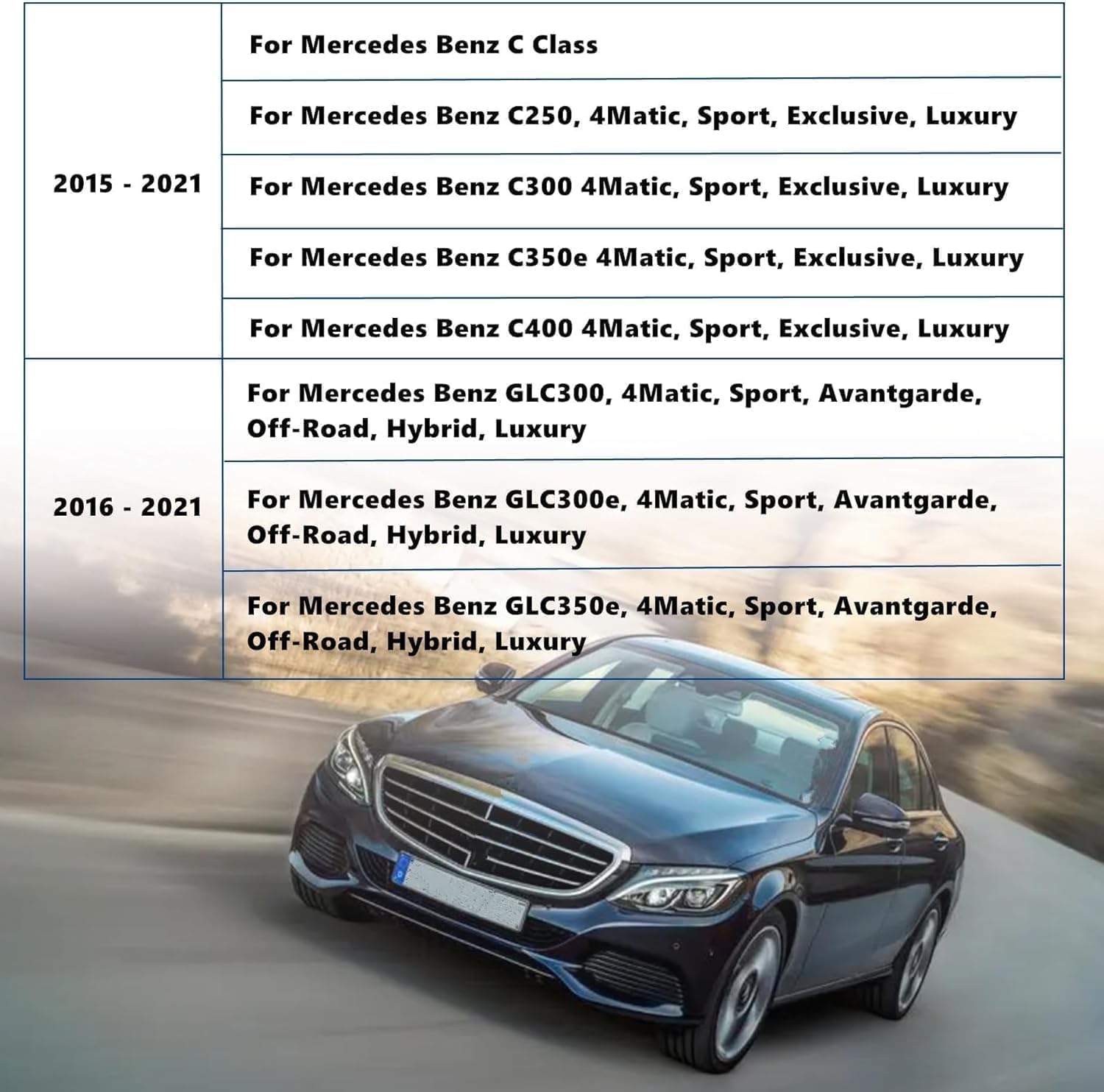 | | |
|---|---|
| 2015 - 2021 | For Mercedes Benz C Class |
| | For Mercedes Benz C250, 4Matic, Sport, Exclusive, Luxury |
| | For Mercedes Benz C300 4Matic, Sport, Exclusive, Luxury |
| | For Mercedes Benz C350e 4Matic, Sport, Exclusive, Luxury |
| | For Mercedes Benz C400 4Matic, Sport, Exclusive, Luxury |
| 2016 - 2021 | For Mercedes Benz GLC300, 4Matic, Sport, Avantgarde, Off-Road, Hybrid, Luxury |
| | For Mercedes Benz GLC300e, 4Matic, Sport, Avantgarde, Off-Road, Hybrid, Luxury |
| | For Mercedes Benz GLC350e, 4Matic, Sport, Avantgarde, Off-Road, Hybrid, Luxury |